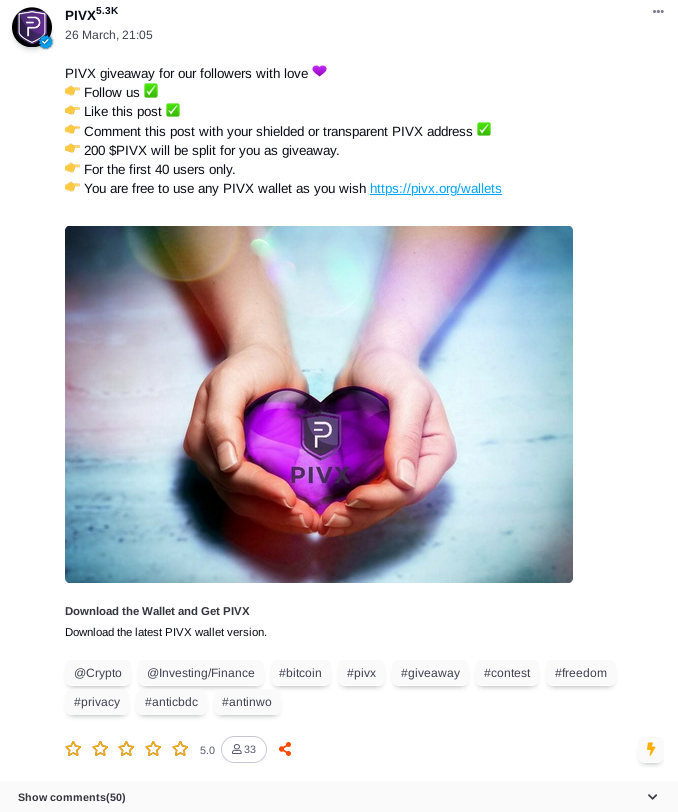 PIVX 5.3K
26 March, 21:05

PIVX giveaway for our followers with love 💜
👉 Follow us ✅
👉 Like this post ✅
👉 Comment this post with your shielded or transparent PIVX address ✅
👉 200 $PIVX will be split for you as giveaway.
👉 For the first 40 users only.
👉 You are free to use any PIVX wallet as you wish https://pivx.org/wallets

PIVX

Download the Wallet and Get PIVX
Download the latest PIVX wallet version.

@Crypto @Investing/Finance #bitcoin #pivx #giveaway #contest #freedom #privacy #anticbdc #antinwo

5.0 33

Show comments(50)